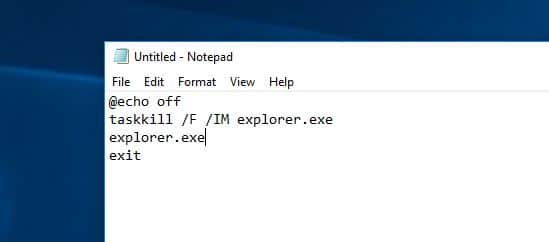 Untitled - Notepad

File Edit Format View Help

@echo off
taskkill /F /IM explorer.exe
explorer.exe
exit